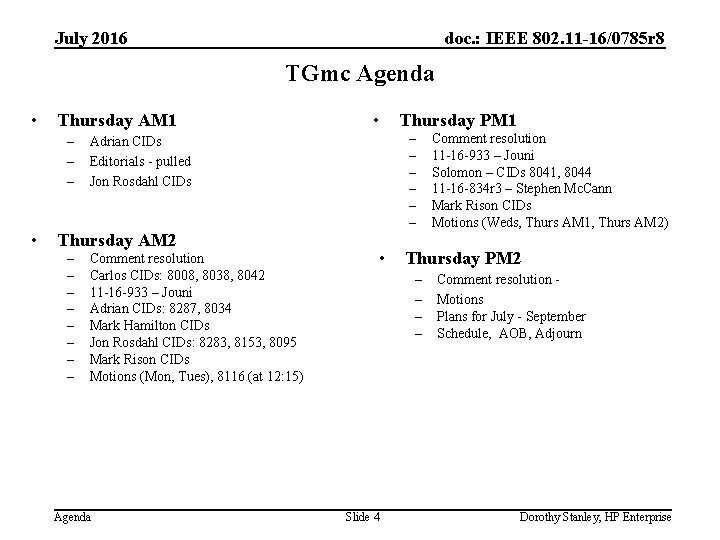 July 2016

doc.: IEEE 802.11-16/0785r8

TGmc Agenda

• Thursday AM1
– Adrian CIDs
– Editorials - pulled
– Jon Rosdahl CIDs

• Thursday AM2
– Comment resolution
– Carlos CIDs: 8008, 8038, 8042
– 11-16-933 – Jouni
– Adrian CIDs: 8287, 8034
– Mark Hamilton CIDs
– Jon Rosdahl CIDs: 8283, 8153, 8095
– Mark Rison CIDs
– Motions (Mon, Tues), 8116 (at 12:15)

• Thursday PM1
– Comment resolution
– 11-16-933 – Jouni
– Solomon – CIDs 8041, 8044
– 11-16-834r3 – Stephen McCann
– Mark Rison CIDs
– Motions (Weds, Thurs AM1, Thurs AM2)

• Thursday PM2
– Comment resolution -
– Motions
– Plans for July - September
– Schedule, AOB, Adjourn

Agenda

Slide 4

Dorothy Stanley, HP Enterprise